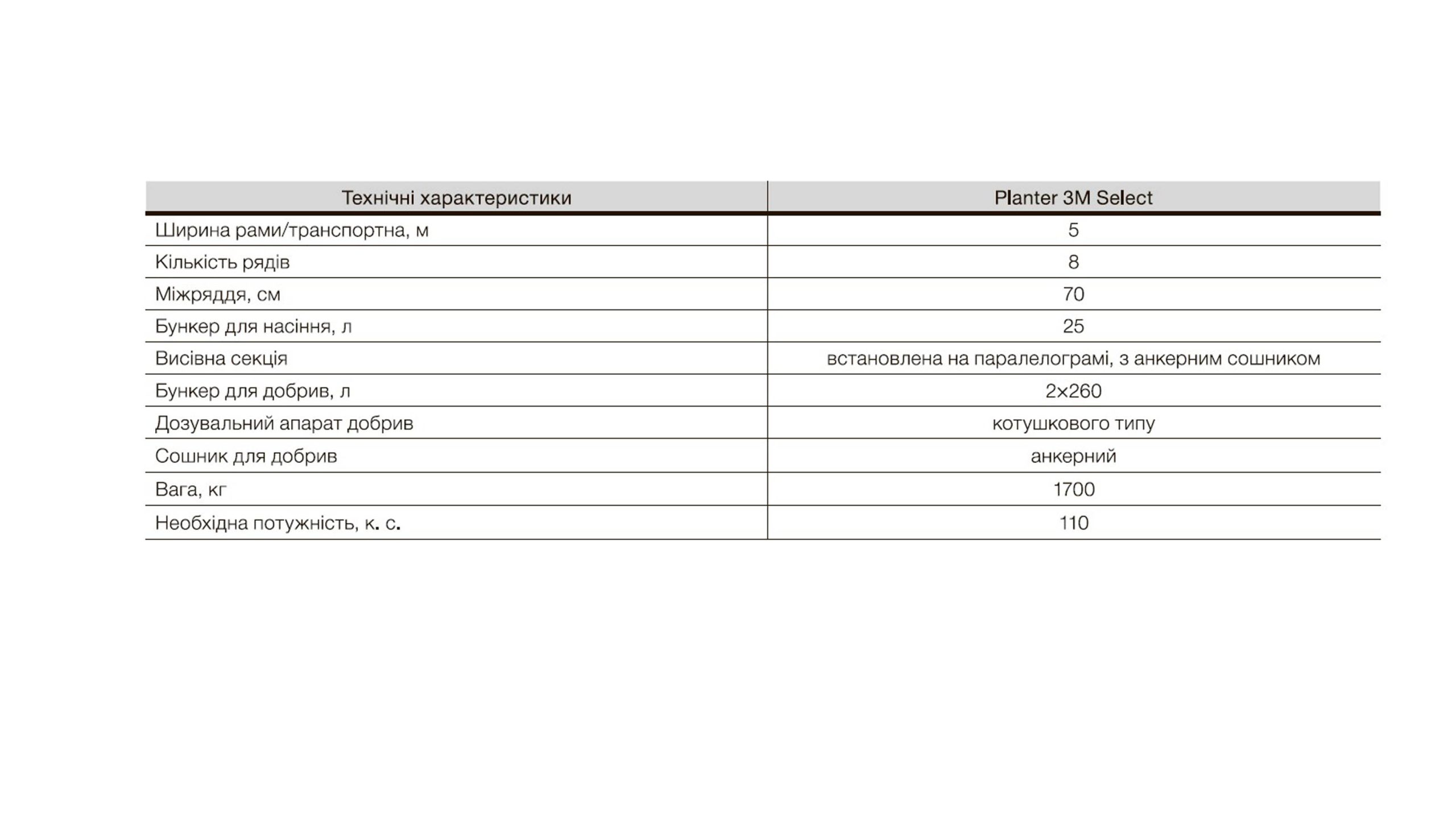 | Технічні характеристики | Planter 3M Select |
|---|---|
| Ширина рами/транспортна, м | 5 |
| Кількість рядів | 8 |
| Міжряддя, см | 70 |
| Бункер для насіння, л | 25 |
| Висівна секція | встановлена на паралелограмі, з анкерним сошником |
| Бункер для добрив, л | 2×260 |
| Дозувальний апарат добрив | котушкового типу |
| Сошник для добрив | анкерний |
| Вага, кг | 1700 |
| Необхідна потужність, к. с. | 110 |